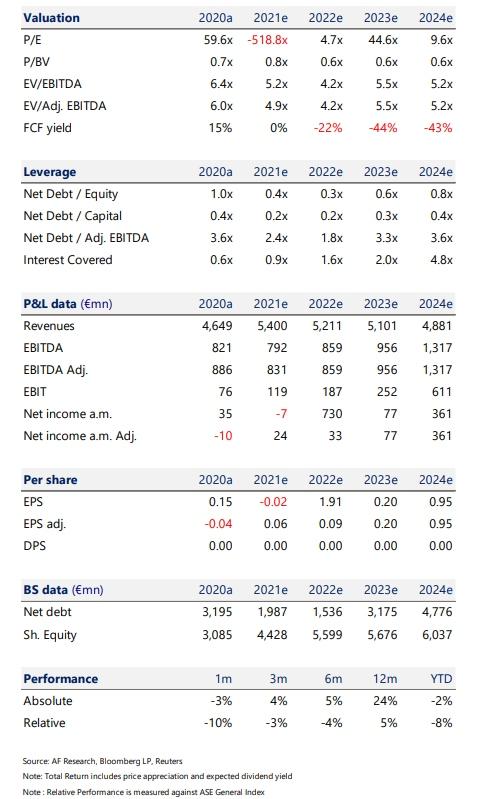 | Valuation | 2020a | 2021e | 2022e | 2023e | 2024e |
|---|---|---|---|---|---|
| P/E | 59.6x | -518.8x | 4.7x | 44.6x | 9.6x |
| P/BV | 0.7x | 0.8x | 0.6x | 0.6x | 0.6x |
| EV/EBITDA | 6.4x | 5.2x | 4.2x | 5.5x | 5.2x |
| EV/Adj. EBITDA | 6.0x | 4.9x | 4.2x | 5.5x | 5.2x |
| FCF yield | 15% | 0% | -22% | -44% | -43% |

| Leverage | 2020a | 2021e | 2022e | 2023e | 2024e |
|---|---|---|---|---|---|
| Net Debt / Equity | 1.0x | 0.4x | 0.3x | 0.6x | 0.8x |
| Net Debt / Capital | 0.4x | 0.2x | 0.2x | 0.3x | 0.4x |
| Net Debt / Adj. EBITDA | 3.6x | 2.4x | 1.8x | 3.3x | 3.6x |
| Interest Covered | 0.6x | 0.9x | 1.6x | 2.0x | 4.8x |

| P&L data (€mn) | 2020a | 2021e | 2022e | 2023e | 2024e |
|---|---|---|---|---|---|
| Revenues | 4,649 | 5,400 | 5,211 | 5,101 | 4,881 |
| EBITDA | 821 | 792 | 859 | 956 | 1,317 |
| EBITDA Adj. | 886 | 831 | 859 | 956 | 1,317 |
| EBIT | 76 | 119 | 187 | 252 | 611 |
| Net income a.m. | 35 | -7 | 730 | 77 | 361 |
| Net income a.m. Adj. | -10 | 24 | 33 | 77 | 361 |

| Per share | 2020a | 2021e | 2022e | 2023e | 2024e |
|---|---|---|---|---|---|
| EPS | 0.15 | -0.02 | 1.91 | 0.20 | 0.95 |
| EPS adj. | -0.04 | 0.06 | 0.09 | 0.20 | 0.95 |
| DPS | 0.00 | 0.00 | 0.00 | 0.00 | 0.00 |

| BS data (€mn) | 2020a | 2021e | 2022e | 2023e | 2024e |
|---|---|---|---|---|---|
| Net debt | 3,195 | 1,987 | 1,536 | 3,175 | 4,776 |
| Sh. Equity | 3,085 | 4,428 | 5,599 | 5,676 | 6,037 |

| Performance | 1m | 3m | 6m | 12m | YTD |
|---|---|---|---|---|---|
| Absolute | -3% | 4% | 5% | 24% | -2% |
| Relative | -10% | -3% | -4% | 5% | -8% |

Source: AF Research, Bloomberg LP, Reuters
Note: Total Return includes price appreciation and expected dividend yield
Note : Relative Performance is measured against ASE General Index